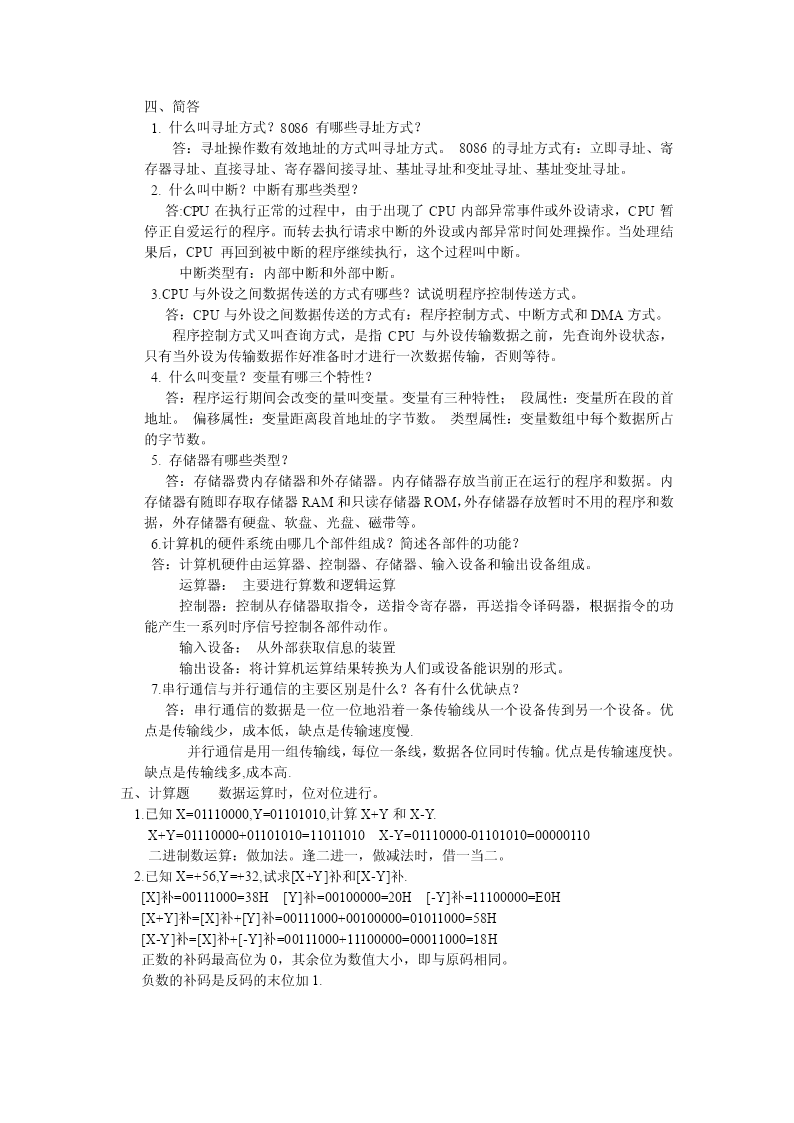 四、简答

1. 什么叫寻址方式？8086 有哪些寻址方式？

答：寻址操作数有效地址的方式叫寻址方式。 8086 的寻址方式有：立即寻址、寄存器寻址、直接寻址、寄存器间接寻址、基址寻址和变址寻址、基址变址寻址。

2. 什么叫中断？中断有那些类型？

答:CPU 在执行正常的过程中，由于出现了 CPU 内部异常事件或外设请求，CPU 暂停正自爱运行的程序。而转去执行请求中断的外设或内部异常时间处理操作。当处理结果后，CPU 再回到被中断的程序继续执行，这个过程叫中断。

中断类型有：内部中断和外部中断。

3.CPU 与外设之间数据传送的方式有哪些？试说明程序控制传送方式。

答：CPU 与外设之间数据传送的方式有：程序控制方式、中断方式和 DMA 方式。

程序控制方式又叫查询方式，是指 CPU 与外设传输数据之前，先查询外设状态，只有当外设为传输数据作好准备时才进行一次数据传输，否则等待。

4. 什么叫变量？变量有哪三个特性？

答：程序运行期间会改变的量叫变量。变量有三种特性： 段属性：变量所在段的首地址。 偏移属性：变量距离段首地址的字节数。 类型属性：变量数组中每个数据所占的字节数。

5. 存储器有哪些类型？

答：存储器费内存储器和外存储器。内存储器存放当前正在运行的程序和数据。内存储器有随即存取存储器 RAM 和只读存储器 ROM,外存储器存放暂时不用的程序和数据，外存储器有硬盘、软盘、光盘、磁带等。

6.计算机的硬件系统由哪几个部件组成？简述各部件的功能？

答：计算机硬件由运算器、控制器、存储器、输入设备和输出设备组成。

运算器： 主要进行算数和逻辑运算

控制器：控制从存储器取指令，送指令寄存器，再送指令译码器，根据指令的功能产生一系列时序信号控制各部件动作。

输入设备： 从外部获取信息的装置

输出设备：将计算机运算结果转换为人们或设备能识别的形式。

7.串行通信与并行通信的主要区别是什么？各有什么优缺点？

答：串行通信的数据是一位一位地沿着一条传输线从一个设备传到另一个设备。优点是传输线少，成本低，缺点是传输速度慢.

并行通信是用一组传输线，每位一条线，数据各位同时传输。优点是传输速度快。缺点是传输线多,成本高.

五、计算题 数据运算时，位对位进行。

1.已知 X=01110000,Y=01101010,计算 X+Y 和 X-Y.

X+Y=01110000+01101010=11011010 X-Y=01110000-01101010=00000110

二进制数运算：做加法。逢二进一，做减法时，借一当二。

2.已知 X=+56,Y=+32,试求[X+Y]补和[X-Y]补.

[X]补=00111000=38H [Y]补=00100000=20H [-Y]补=11100000=E0H

[X+Y]补=[X]补+[Y]补=00111000+00100000=01011000=58H

[X-Y]补=[X]补+[-Y]补=00111000+11100000=00011000=18H

正数的补码最高位为 0，其余位为数值大小，即与原码相同。

负数的补码是反码的末位加 1.